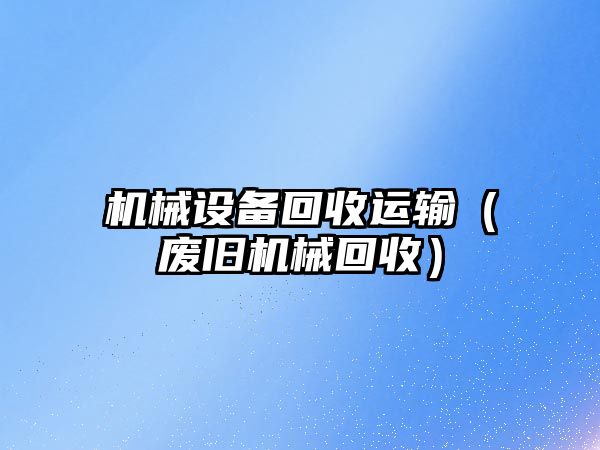 机械设备回收运输（废旧机械回收）